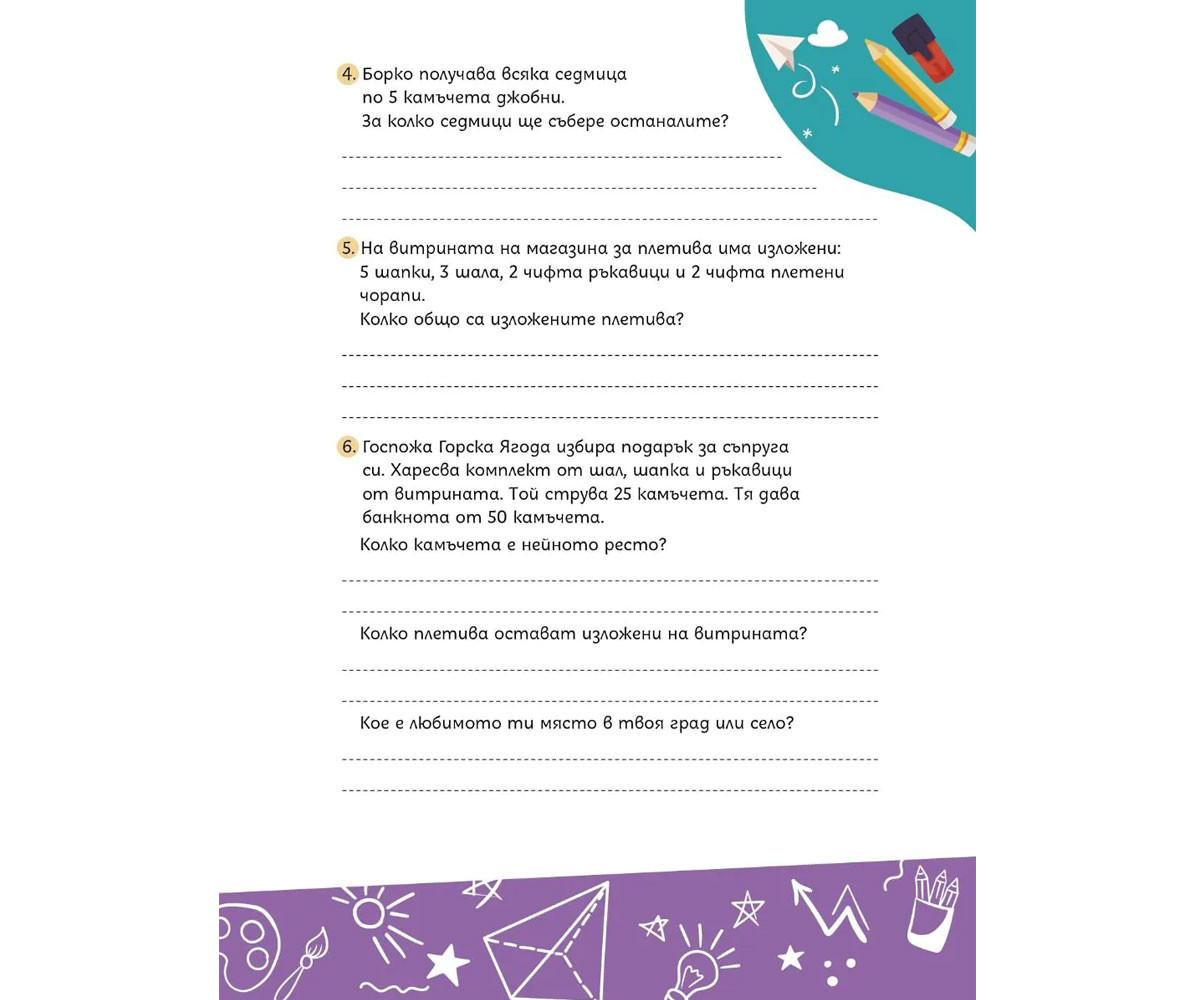 4. Борко получава всяка седмица по 5 камъчета джобни.
За колко седмици ще събере останалите?

5. На витрината на магазина за плетива има изложени: 5 шапки, 3 шала, 2 чифта ръкавици и 2 чифта плетени чорапи.
Колко общо са изложените плетива?

6. Госпожа Горска Ягода избира подарък за съпруга си. Харесва комплект от шал, шапка и ръкавици от витрината. Той струва 25 камъчета. Тя дава банкнота от 50 камъчета.
Колко камъчета е нейното ресто?

Колко плетива остават изложени на витрината?

Кое е любимото ти място в твоя град или село?